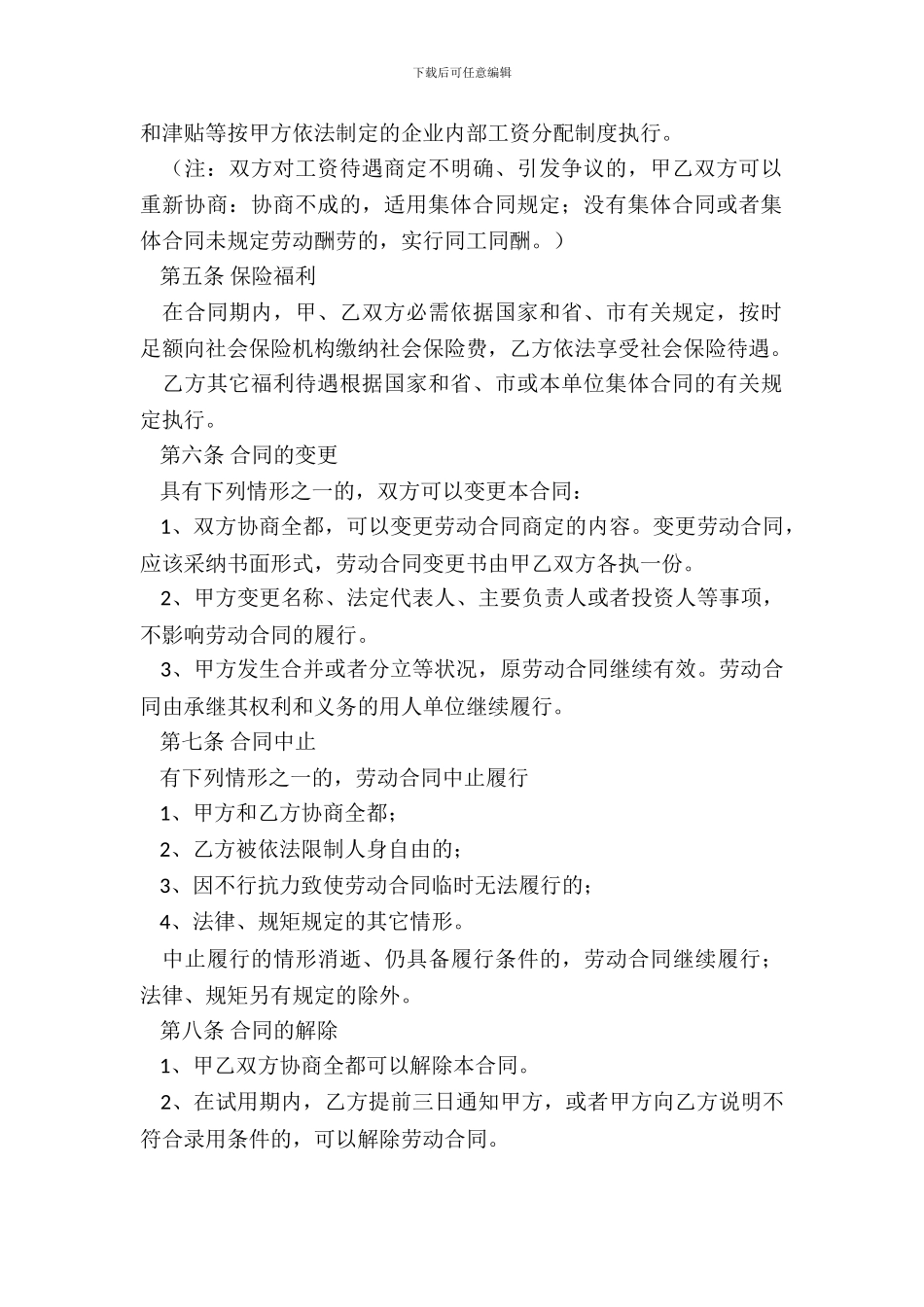 下载后可任意编辑

和津贴等按甲方依法制定的企业内部工资分配制度执行。

（注：双方对工资待遇商定不明确、引发争议的，甲乙双方可以重新协商：协商不成的，适用集体合同规定；没有集体合同或者集体合同未规定劳动酬劳的，实行同工同酬。）

第五条 保险福利

在合同期内，甲、乙双方必需依据国家和省、市有关规定，按时足额向社会保险机构缴纳社会保险费，乙方依法享受社会保险待遇。

乙方其它福利待遇根据国家和省、市或本单位集体合同的有关规定执行。

第六条 合同的变更

具有下列情形之一的，双方可以变更本合同：

1、双方协商全都，可以变更劳动合同商定的内容。变更劳动合同，应该采纳书面形式，劳动合同变更书由甲乙双方各执一份。

2、甲方变更名称、法定代表人、主要负责人或者投资人等事项，不影响劳动合同的履行。

3、甲方发生合并或者分立等状况，原劳动合同继续有效。劳动合同由承继其权利和义务的用人单位继续履行。

第七条 合同中止

有下列情形之一的，劳动合同中止履行

1、甲方和乙方协商全都；

2、乙方被依法限制人身自由的；

3、因不行抗力致使劳动合同临时无法履行的；

4、法律、规矩规定的其它情形。

中止履行的情形消逝、仍具备履行条件的，劳动合同继续履行；法律、规矩另有规定的除外。

第八条 合同的解除

1、甲乙双方协商全都可以解除本合同。

2、在试用期内，乙方提前三日通知甲方，或者甲方向乙方说明不符合录用条件的，可以解除劳动合同。